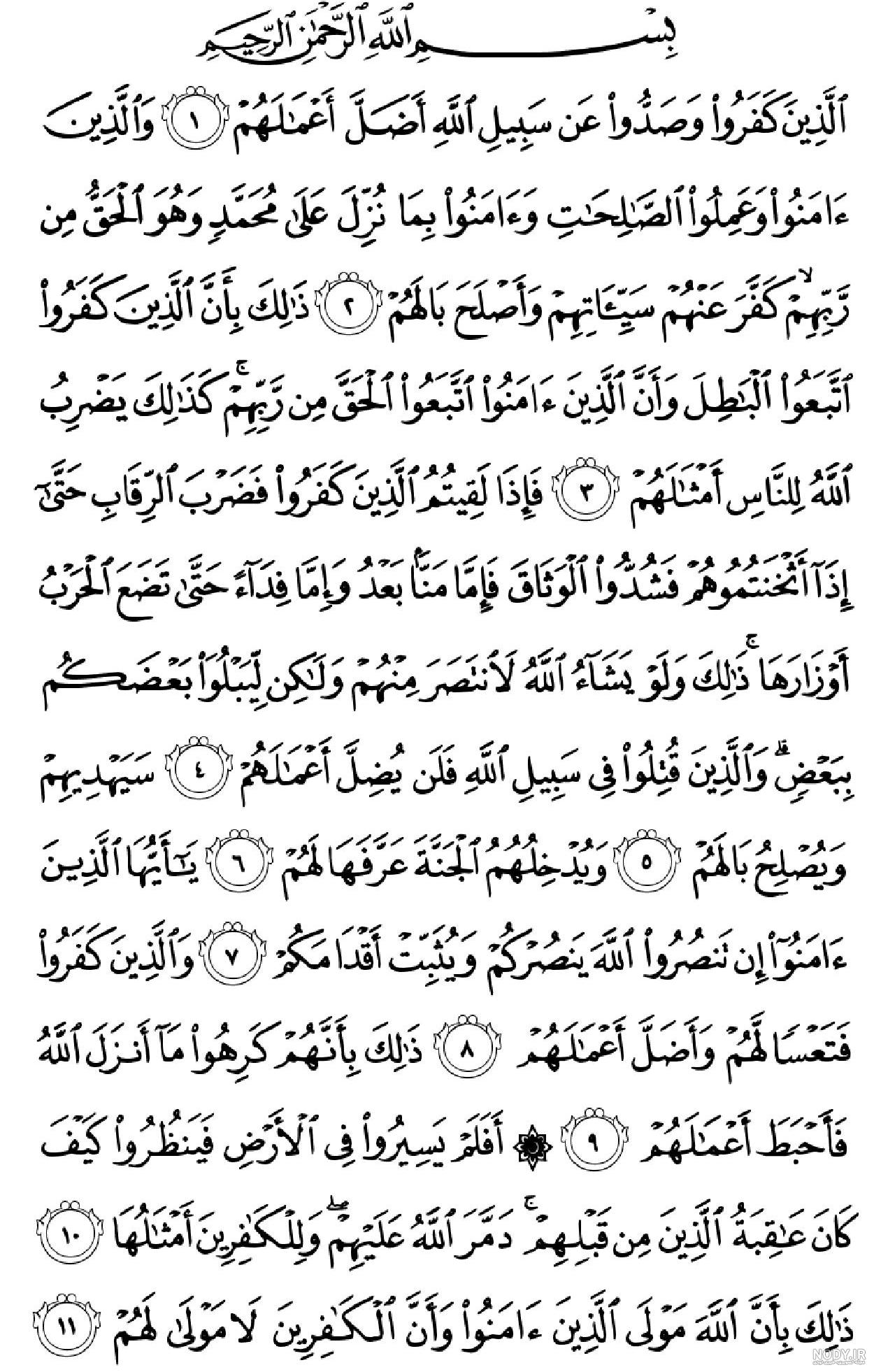 بِسْمِ ٱللَّهِ ٱلرَّحْمَٰنِ ٱلرَّحِيمِ

ٱلَّذِينَ كَفَرُوا۟ وَصَدُّوا۟ عَن سَبِيلِ ٱللَّهِ أَضَلَّ أَعْمَٰلَهُمْ ١ وَٱلَّذِينَ ءَامَنُوا۟ وَعَمِلُوا۟ ٱلصَّٰلِحَٰتِ وَءَامَنُوا۟ بِمَا نُزِّلَ عَلَىٰ مُحَمَّدٍ وَهُوَ ٱلْحَقُّ مِن رَّبِّهِمْ ۙ كَفَّرَ عَنْهُمْ سَيِّـَٔاتِهِمْ وَأَصْلَحَ بَالَهُمْ ٢ ذَٰلِكَ بِأَنَّ ٱلَّذِينَ كَفَرُوا۟ ٱتَّبَعُوا۟ ٱلْبَٰطِلَ وَأَنَّ ٱلَّذِينَ ءَامَنُوا۟ ٱتَّبَعُوا۟ ٱلْحَقَّ مِن رَّبِّهِمْ ۚ كَذَٰلِكَ يَضْرِبُ ٱللَّهُ لِلنَّاسِ أَمْثَٰلَهُمْ ٣ فَإِذَا لَقِيتُمُ ٱلَّذِينَ كَفَرُوا۟ فَضَرْبَ ٱلرِّقَابِ حَتَّىٰٓ إِذَآ أَثْخَنتُمُوهُمْ فَشُدُّوا۟ ٱلْوَثَاقَ فَإِمَّا مَنًّۢا بَعْدُ وَإِمَّا فِدَآءً حَتَّىٰ تَضَعَ ٱلْحَرْبُ أَوْزَارَهَا ۚ ذَٰلِكَ وَلَوْ يَشَآءُ ٱللَّهُ لَٱنتَصَرَ مِنْهُمْ وَلَٰكِن لِّيَبْلُوَا۟ بَعْضَكُم بِبَعْضٍ ۗ وَٱلَّذِينَ قُتِلُوا۟ فِى سَبِيلِ ٱللَّهِ فَلَن يُضِلَّ أَعْمَٰلَهُمْ ٤ سَيَهْدِيهِمْ وَيُصْلِحُ بَالَهُمْ ٥ وَيُدْخِلُهُمُ ٱلْجَنَّةَ عَرَّفَهَا لَهُمْ ٦ يَٰٓأَيُّهَا ٱلَّذِينَ ءَامَنُوٓا۟ إِن تَنصُرُوا۟ ٱللَّهَ يَنصُرْكُمْ وَيُثَبِّتْ أَقْدَامَكُمْ ٧ وَٱلَّذِينَ كَفَرُوا۟ فَتَعْسًا لَّهُمْ وَأَضَلَّ أَعْمَٰلَهُمْ ٨ ذَٰلِكَ بِأَنَّهُمْ كَرِهُوا۟ مَآ أَنزَلَ ٱللَّهُ فَأَحْبَطَ أَعْمَٰلَهُمْ ٩ ۞ أَفَلَمْ يَسِيرُوا۟ فِى ٱلْأَرْضِ فَيَنظُرُوا۟ كَيْفَ كَانَ عَٰقِبَةُ ٱلَّذِينَ مِن قَبْلِهِمْ ۚ دَمَّرَ ٱللَّهُ عَلَيْهِمْ ۖ وَلِلْكَٰفِرِينَ أَمْثَٰلُهَا ١٠ ذَٰلِكَ بِأَنَّ ٱللَّهَ مَوْلَى ٱلَّذِينَ ءَامَنُوا۟ وَأَنَّ ٱلْكَٰفِرِينَ لَا مَوْلَىٰ لَهُمْ ١١

NODY.IR